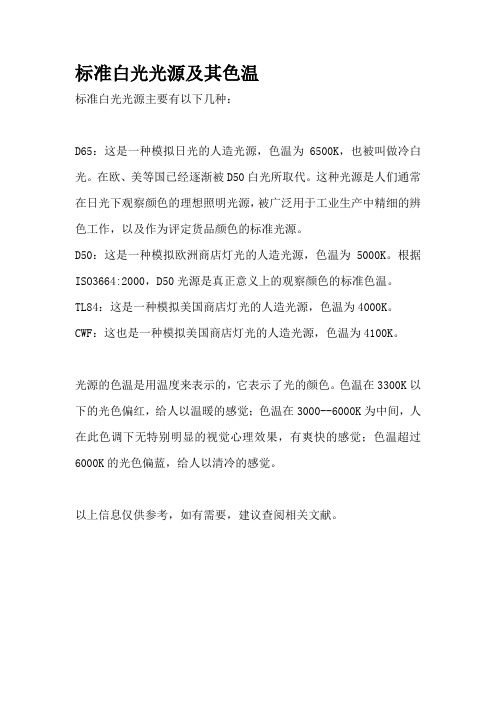 标准白光光源及其色温

标准白光光源主要有以下几种：

D65：这是一种模拟日光的人造光源，色温为 6500K，也被叫做冷白光。在欧、美等国已经逐渐被 D50 白光所取代。这种光源是人们通常在日光下观察颜色的理想照明光源，被广泛用于工业生产中精细的辨色工作，以及作为评定货品颜色的标准光源。

D50：这是一种模拟欧洲商店灯光的人造光源，色温为 5000K。根据 ISO3664:2000，D50 光源是真正意义上的观察颜色的标准色温。

TL84：这是一种模拟美国商店灯光的人造光源，色温为 4000K。

CWF：这也是一种模拟美国商店灯光的人造光源，色温为 4100K。

光源的色温是用温度来表示的，它表示了光的颜色。色温在 3300K 以下的光色偏红，给人以温暖的感觉；色温在 3000--6000K 为中间，人在此色调下无特别明显的视觉心理效果，有爽快的感觉；色温超过 6000K 的光色偏蓝，给人以清冷的感觉。

以上信息仅供参考，如有需要，建议查阅相关文献。